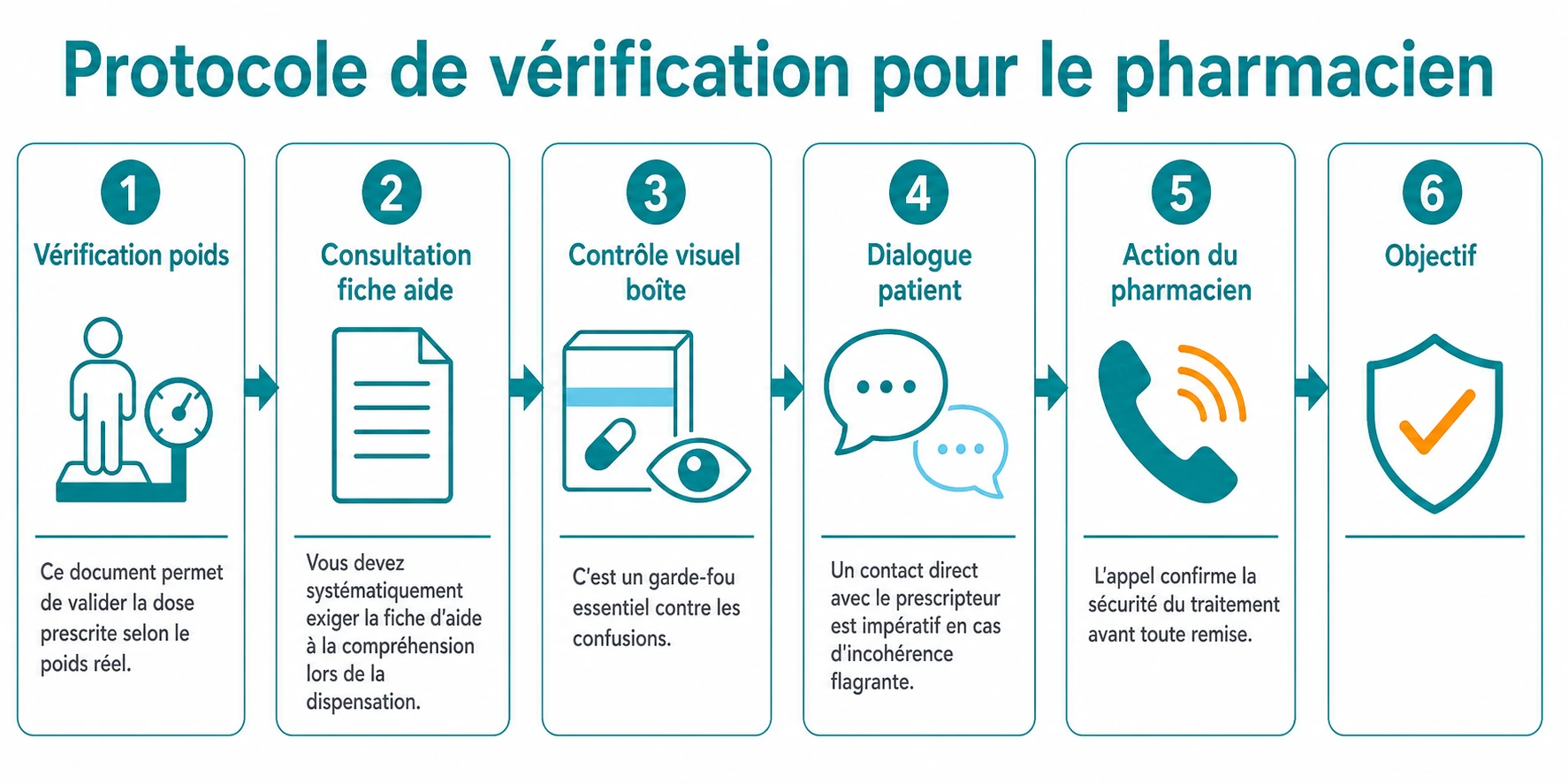 Protocole de vérification pour le pharmacien

1
Vérification poids

Ce document permet de valider la dose prescrite selon le poids réel.

2
Consultation fiche aide

Vous devez systématiquement exiger la fiche d'aide à la compréhension lors de la dispensation.

3
Contrôle visuel boîte

C'est un garde-fou essentiel contre les confusions.

4
Dialogue patient

Un contact direct avec le prescripteur est impératif en cas d'incohérence flagrante.

5
Action du pharmacien

L'appel confirme la sécurité du traitement avant toute remise.

6
Objectif